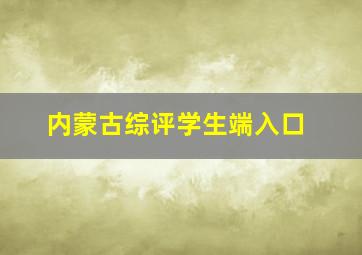 内蒙古综评学生端入口